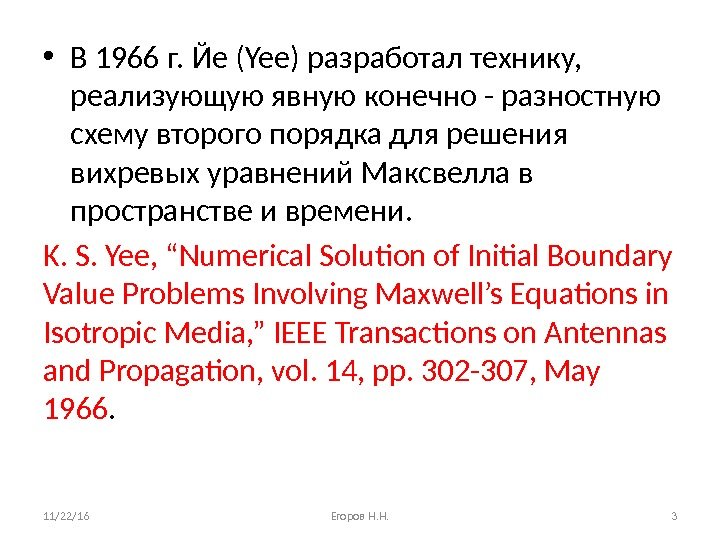 • В 1966 г. Йе (Yee) разработал технику, реализующую явную конечно - разностную схему второго порядка для решения вихревых уравнений Максвелла в пространстве и времени.

K. S. Yee, "Numerical Solution of Initial Boundary Value Problems Involving Maxwell's Equations in Isotropic Media," IEEE Transactions on Antennas and Propagation, vol. 14, pp. 302-307, May 1966.

11/22/16 Егоров Н.Н. 3